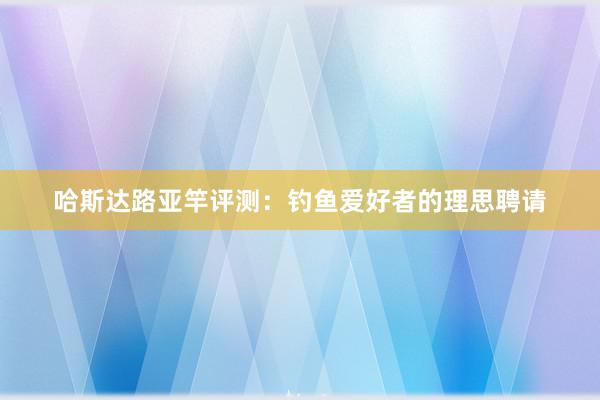 哈斯达路亚竿评测：钓鱼爱好者的理思聘请